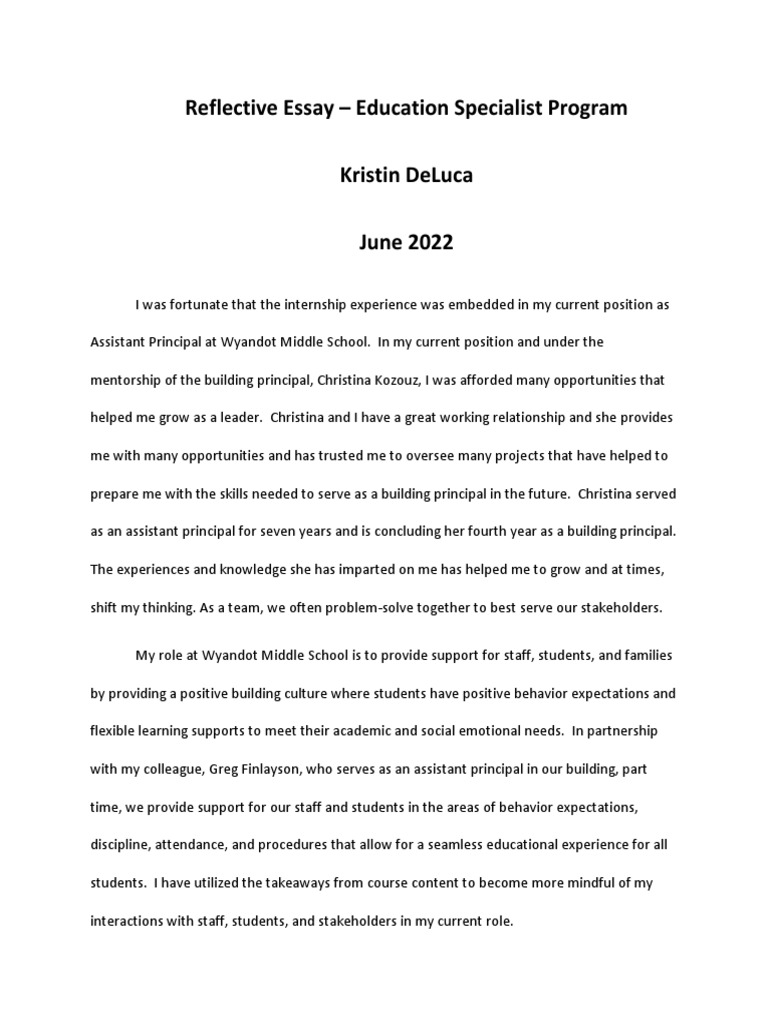 Reflective Essay – Education Specialist Program

Kristin DeLuca

June 2022

I was fortunate that the internship experience was embedded in my current position as Assistant Principal at Wyandot Middle School. In my current position and under the mentorship of the building principal, Christina Kozouz, I was afforded many opportunities that helped me grow as a leader. Christina and I have a great working relationship and she provides me with many opportunities and has trusted me to oversee many projects that have helped to prepare me with the skills needed to serve as a building principal in the future. Christina served as an assistant principal for seven years and is concluding her fourth year as a building principal. The experiences and knowledge she has imparted on me has helped me to grow and at times, shift my thinking. As a team, we often problem-solve together to best serve our stakeholders.

My role at Wyandot Middle School is to provide support for staff, students, and families by providing a positive building culture where students have positive behavior expectations and flexible learning supports to meet their academic and social emotional needs. In partnership with my colleague, Greg Finlayson, who serves as an assistant principal in our building, part time, we provide support for our staff and students in the areas of behavior expectations, discipline, attendance, and procedures that allow for a seamless educational experience for all students. I have utilized the takeaways from course content to become more mindful of my interactions with staff, students, and stakeholders in my current role.